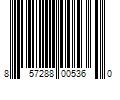 8 57288 00536 0